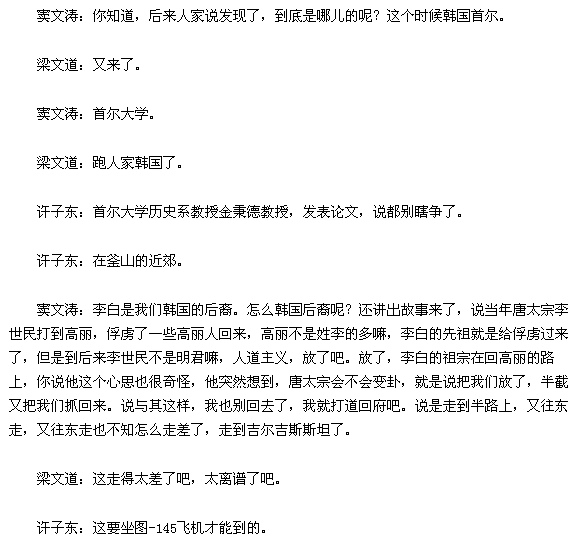 窦文涛：你知道，后来人家说发现了，到底是哪儿的呢？这个时候韩国首尔。

梁文道：又来了。

窦文涛：首尔大学。

梁文道：跑人家韩国了。

许子东：首尔大学历史系教授金秉德教授，发表论文，说都别瞎争了。

许子东：在釜山的近郊。

窦文涛：李白是我们韩国的后裔。怎么韩国后裔呢？还讲出故事来了，说当年唐太宗李世民打到高丽，俘虏了一些高丽人回来，高丽不是姓李的多嘛，李白的先祖就是给俘虏过来了，但是到后来李世民不是明君嘛，人道主义，放了吧。放了，李白的祖宗在回高丽的路上，你说他这个心思也很奇怪，他突然想到，唐太宗会不会变卦，就是说把我们放了，半截又把我们抓回来。说与其这样，我也别回去了，我就打道回府吧。说是走到半路上，又往东走，又往东走也不知怎么走差了，走到吉尔吉斯斯坦了。

梁文道：这走得太差了吧，太离谱了吧。

许子东：这要坐图-145飞机才能到的。